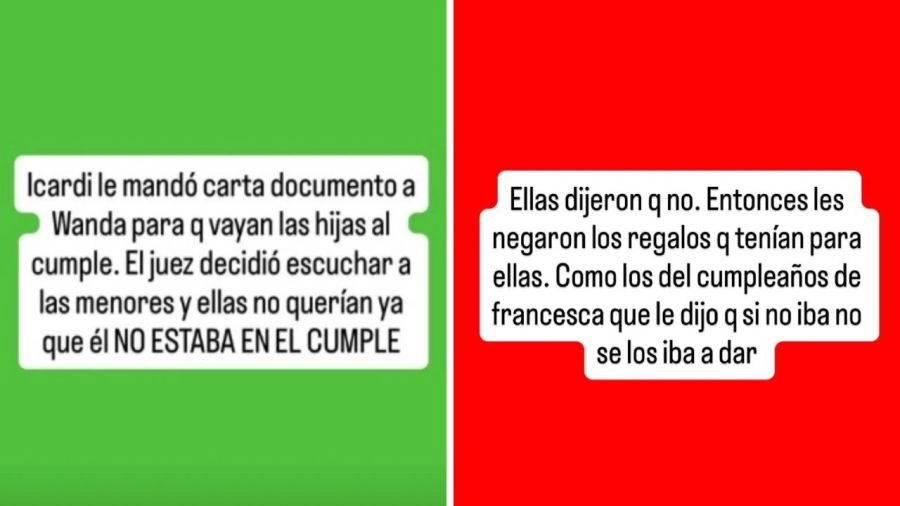 Icardi le mandó carta documento a Wanda para q vayan las hijas al cumple. El juez decidió escuchar a las menores y ellas no querían ya que él NO ESTABA EN EL CUMPLE

Ellas dijeron q no. Entonces les negaron los regalos q tenían para ellas. Como los del cumpleaños de francesca que le dijo q si no iba no se los iba a dar